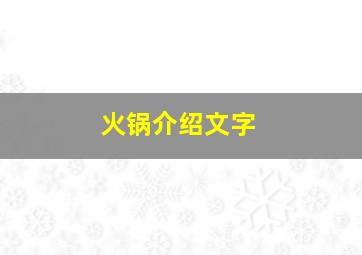 火锅介绍文字